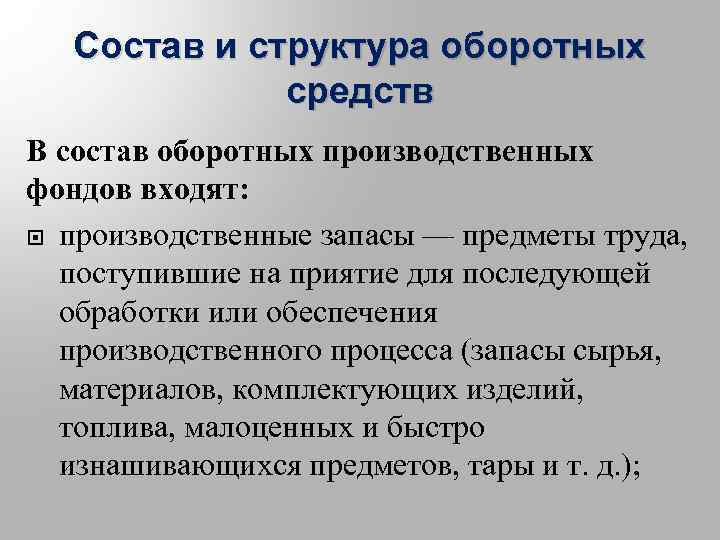 Состав и структура оборотных средств

В состав оборотных производственных фондов входят:

производственные запасы — предметы труда, поступившие на приятие для последующей обработки или обеспечения производственного процесса (запасы сырья, материалов, комплектующих изделий, топлива, малоценных и быстро изнашивающихся предметов, тары и т. д.);